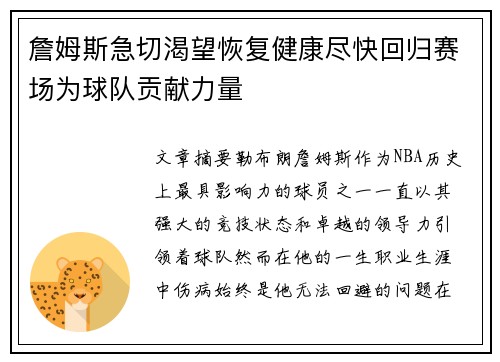 詹姆斯急切渴望恢复健康尽快回归赛场为球队贡献力量

文章摘要勒布朗詹姆斯作为NBA历史上最具影响力的球员之一一直以其强大的竞技状态和卓越的领导力引领着球队然而在他的一生职业生涯中伤病始终是他无法回避的问题在